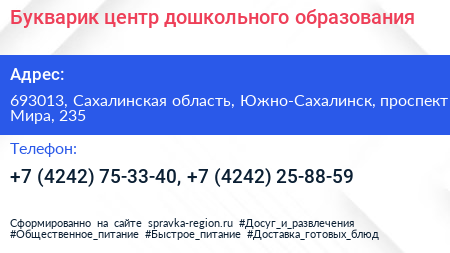 Букварик центр дошкольного образования

Адрес:

693013, Сахалинская область, Южно-Сахалинск, проспект Мира, 235

Телефон:

+7 (4242) 75-33-40, +7 (4242) 25-88-59

Сформированно на сайте spravka-region.ru #Досуг_и_развлечения #Общественное_питание #Быстрое_питание #Доставка_готовых_блюд